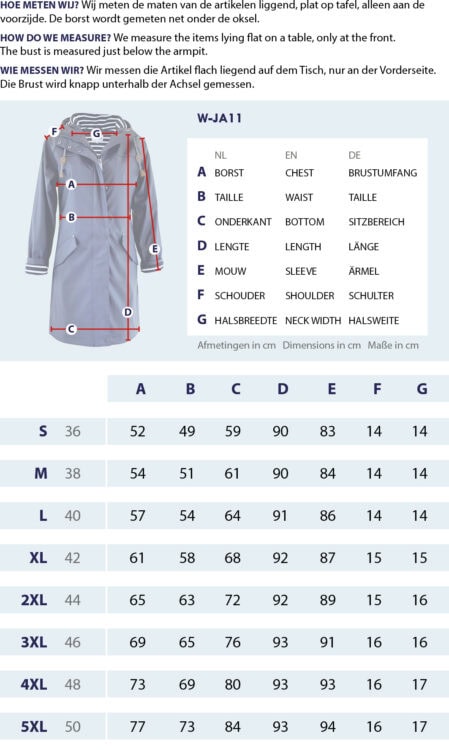 HOE METEN WIJ? Wij meten de maten van de artikelen liggend, plat op tafel, alleen aan de voorzijde. De borst wordt gemeten net onder de oksel.

HOW DO WE MEASURE? We measure the items lying flat on a table, only at the front. The bust is measured just below the armpit.

WIE MESSEN WIR? Wir messen die Artikel flach liegend auf dem Tisch, nur an der Vorderseite. Die Brust wird knapp unterhalb der Achsel gemessen.

F G A B E D C

W-JA11

| | NL | EN | DE |
|---|---|---|---|
| A | BORST | CHEST | BRUSTUMFANG |
| B | TAILLE | WAIST | TAILLE |
| C | ONDERKANT | BOTTOM | SITZBEREICH |
| D | LENGTE | LENGTH | LÄNGE |
| E | MOUW | SLEEVE | ÄRMEL |
| F | SCHOUDER | SHOULDER | SCHULTER |
| G | HALSBREEDTE | NECK WIDTH | HALSWEITE |

Afmetingen in cm Dimensions in cm Maße in cm

| | | A | B | C | D | E | F | G |
|---|---|---|---|---|---|---|---|---|
| S | 36 | 52 | 49 | 59 | 90 | 83 | 14 | 14 |
| M | 38 | 54 | 51 | 61 | 90 | 84 | 14 | 14 |
| L | 40 | 57 | 54 | 64 | 91 | 86 | 14 | 14 |
| XL | 42 | 61 | 58 | 68 | 92 | 87 | 15 | 15 |
| 2XL | 44 | 65 | 63 | 72 | 92 | 89 | 15 | 16 |
| 3XL | 46 | 69 | 65 | 76 | 93 | 91 | 16 | 16 |
| 4XL | 48 | 73 | 69 | 80 | 93 | 93 | 16 | 17 |
| 5XL | 50 | 77 | 73 | 84 | 93 | 94 | 16 | 17 |